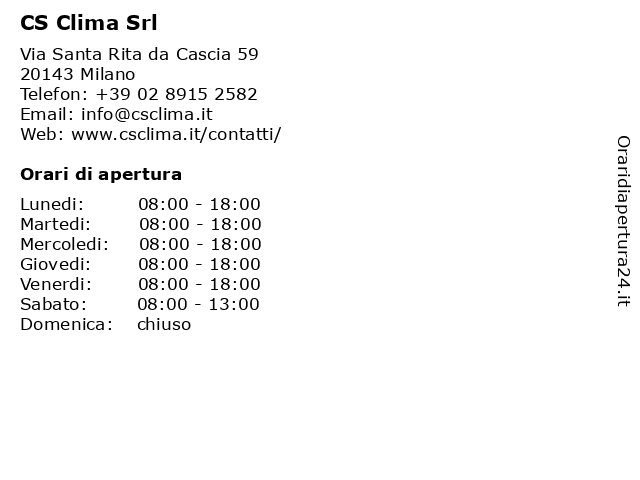 CS Clima Srl

Via Santa Rita da Cascia 59
20143 Milano
Telefon: +39 02 8915 2582
Email: info@csclima.it
Web: www.csclima.it/contatti/

Orari di apertura

Lunedi: 08:00 - 18:00
Martedi: 08:00 - 18:00
Mercoledi: 08:00 - 18:00
Giovedi: 08:00 - 18:00
Venerdi: 08:00 - 18:00
Sabato: 08:00 - 13:00
Domenica: chiuso

Oraridiapertura24.it